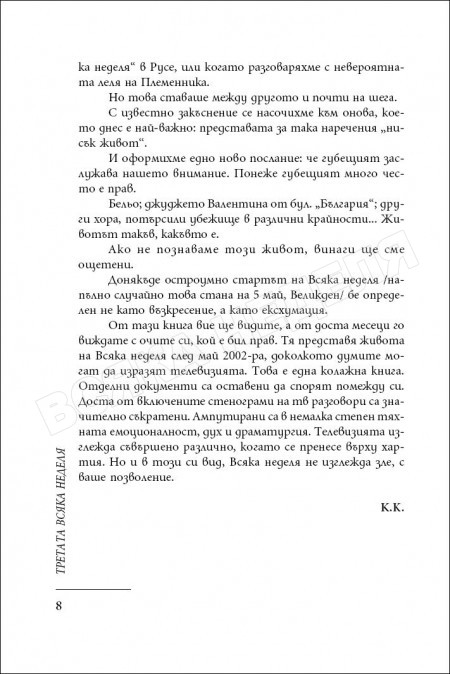 ка неделя“ в Русе, или когато разговаряхме с невероятната леля на Племенника.

Но това ставаше между другото и почти на шега.

С известно закъснение се насочихме към онова, което днес е най-важно: представата за така наречения „нисък живот“.

И оформихме едно ново послание: че губещият заслужава нашето внимание. Понеже губещият много често е прав.

Бельо; джуджето Валентина от бул. „България“; други хора, потърсили убежище в различни крайности... Животът такъв, какъвто е.

Ако не познаваме този живот, винаги ще сме ощетени.

Донякъде остроумно стартът на Всяка неделя /напълно случайно това стана на 5 май, Великден/ бе определен не като възкресение, а като ексхумация.

От тази книга вие ще видите, а от доста месеци го виждате с очите си, кой е бил прав. Тя представя живота на Всяка неделя след май 2002-ра, доколкото думите могат да изразят телевизията. Това е една колажна книга. Отделни документи са оставени да спорят помежду си. Доста от включените стенограми на тв разговори са значително съкратени. Ампутирани са в немалка степен тяхната емоционалност, дух и драматургия. Телевизията изглежда съвършено различно, когато се пренесе върху хартия. Но и в този си вид, Всяка неделя не изглежда зле, с ваше позволение.

К.К.

ТРЕТАТА ВСЯКА НЕДЕЛЯ

8